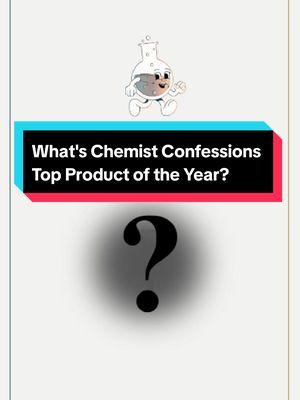 What's Chemist Confessions Top Product of the Year?

?